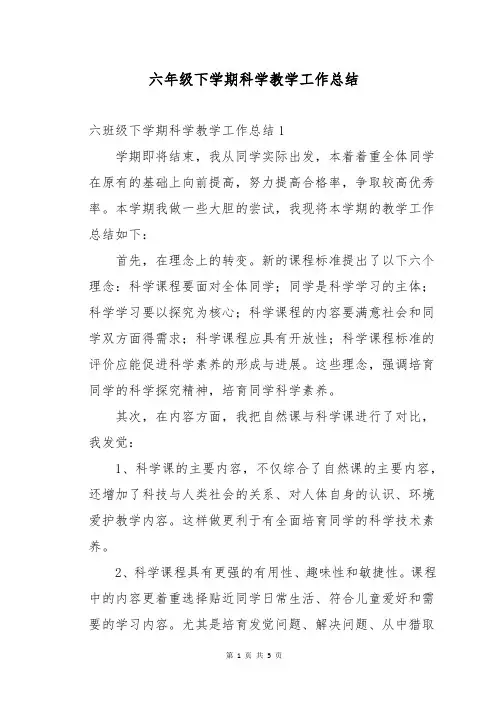 六年级下学期科学教学工作总结

六班级下学期科学教学工作总结 1

学期即将结束，我从同学实际出发，本着着重全体同学在原有的基础上向前提高，努力提高合格率，争取较高优秀率。本学期我做一些大胆的尝试，我现将本学期的教学工作总结如下：

首先，在理念上的转变。新的课程标准提出了以下六个理念：科学课程要面对全体同学；同学是科学学习的主体；科学学习要以探究为核心；科学课程的内容要满意社会和同学双方面得需求；科学课程应具有开放性；科学课程标准的评价应能促进科学素养的形成与进展。这些理念，强调培育同学的科学探究精神，培育同学科学素养。

其次，在内容方面，我把自然课与科学课进行了对比，我发觉：

1、科学课的主要内容，不仅综合了自然课的主要内容，还增加了科技与人类社会的关系、对人体自身的认识、环境爱护教学内容。这样做更利于有全面培育同学的科学技术素养。

2、科学课程具有更强的有用性、趣味性和敏捷性。课程中的内容更着重选择贴近同学日常生活、符合儿童爱好和需要的学习内容。尤其是培育发觉问题、解决问题、从中猎取

第 1 页 共 5 页